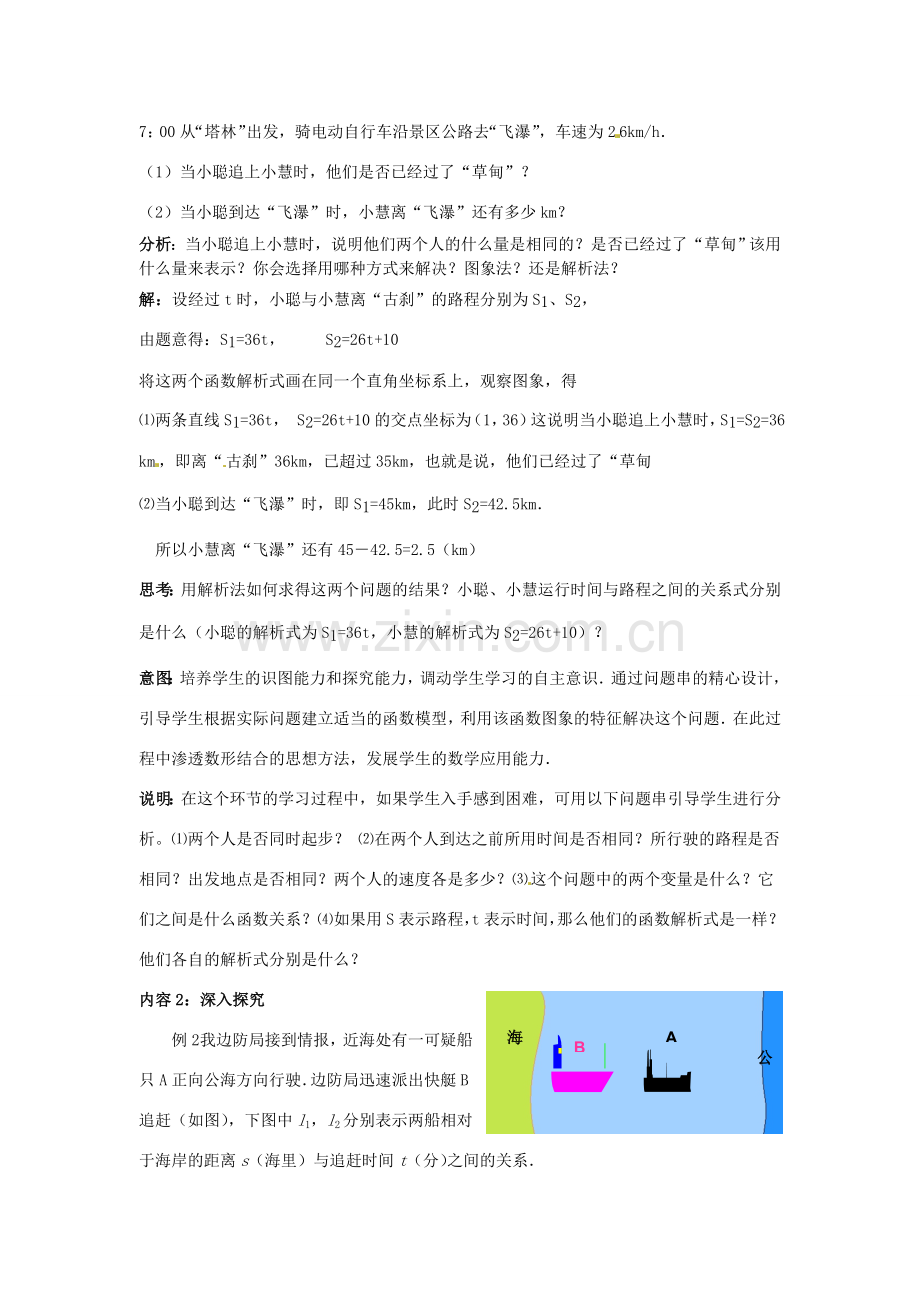 7：00从“塔林”出发，骑电动自行车沿景区公路去“飞瀑”，车速为26km/h.

（1）当小聪追上小慧时，他们是否已经过了“草甸”？

（2）当小聪到达“飞瀑”时，小慧离“飞瀑”还有多少km？

分析：当小聪追上小慧时，说明他们两个人的什么量是相同的？是否已经过了“草甸”该用什么量来表示？你会选择用哪种方式来解决？图象法？还是解析法？

解：设经过t时，小聪与小慧离“古刹”的路程分别为$S_1$、$S_2$，

由题意得：$S_1=36t$，  $S_2=26t+10$

将这两个函数解析式画在同一个直角坐标系上，观察图象，得

⑴两条直线$S_1=36t$，  $S_2=26t+10$的交点坐标为（1，36）这说明当小聪追上小慧时，$S_1=S_2=36$km，即离“古刹”36km，已超过35km，也就是说，他们已经过了“草甸

⑵当小聪到达“飞瀑”时，即$S_1=45$km，此时$S_2=42.5$km.

所以小慧离“飞瀑”还有45－42.5=2.5（km）

思考：用解析法如何求得这两个问题的结果？小聪、小慧运行时间与路程之间的关系式分别是什么（小聪的解析式为$S_1=36t$，小慧的解析式为$S_2=26t+10$）？

意图：培养学生的识图能力和探究能力，调动学生学习的自主意识.通过问题串的精心设计，引导学生根据实际问题建立适当的函数模型，利用该函数图象的特征解决这个问题.在此过程中渗透数形结合的思想方法，发展学生的数学应用能力.

说明：在这个环节的学习过程中，如果学生入手感到困难，可用以下问题串引导学生进行分析。⑴两个人是否同时起步？ ⑵在两个人到达之前所用时间是否相同？所行驶的路程是否相同？出发地点是否相同？两个人的速度各是多少？⑶这个问题中的两个变量是什么？它们之间是什么函数关系？⑷如果用S表示路程，t表示时间，那么他们的函数解析式是一样？他们各自的解析式分别是什么？

内容2：深入探究

例2我边防局接到情报，近海处有一可疑船只A正向公海方向行驶.边防局迅速派出快艇B追赶（如图），下图中$l_1$，$l_2$分别表示两船相对于海岸的距离s（海里）与追赶时间t（分)之间的关系.

海
B
A
公

www.zixin.com.cn